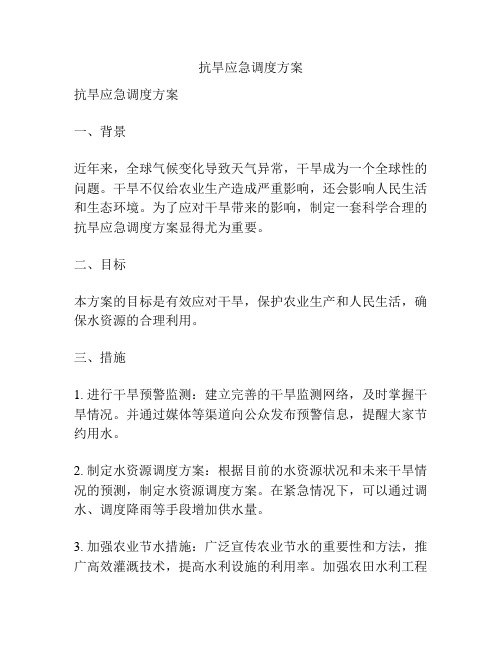 抗旱应急调度方案

抗旱应急调度方案

一、背景

近年来，全球气候变化导致天气异常，干旱成为一个全球性的问题。干旱不仅给农业生产造成严重影响，还会影响人民生活和生态环境。为了应对干旱带来的影响，制定一套科学合理的抗旱应急调度方案显得尤为重要。

二、目标

本方案的目标是有效应对干旱，保护农业生产和人民生活，确保水资源的合理利用。

三、措施

1. 进行干旱预警监测：建立完善的干旱监测网络，及时掌握干旱情况。并通过媒体等渠道向公众发布预警信息，提醒大家节约用水。

2. 制定水资源调度方案：根据目前的水资源状况和未来干旱情况的预测，制定水资源调度方案。在紧急情况下，可以通过调水、调度降雨等手段增加供水量。

3. 加强农业节水措施：广泛宣传农业节水的重要性和方法，推广高效灌溉技术，提高水利设施的利用率。加强农田水利工程